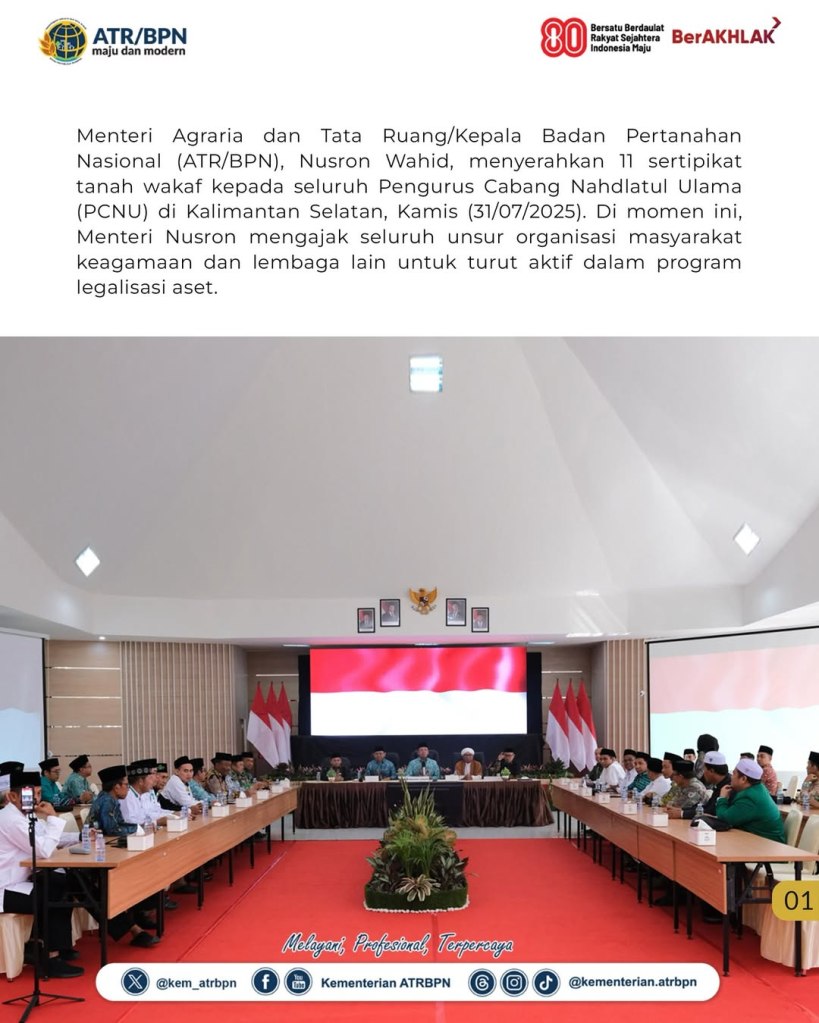 ATR/BPN
maju dan modern

80 Bersatu Berdaulat Rakyat Sejahtera Indonesia Maju

BerAKHLAK

Menteri Agraria dan Tata Ruang/Kepala Badan Pertanahan Nasional (ATR/BPN), Nusron Wahid, menyerahkan 11 sertipikat tanah wakaf kepada seluruh Pengurus Cabang Nahdlatul Ulama (PCNU) di Kalimantan Selatan, Kamis (31/07/2025). Di momen ini, Menteri Nusron mengajak seluruh unsur organisasi masyarakat keagamaan dan lembaga lain untuk turut aktif dalam program legalisasi aset.

01

Melayani, Profesional, Terpercaya

@kem_atrbpn

Kementerian ATRBPN

@kementerian.atrbpn